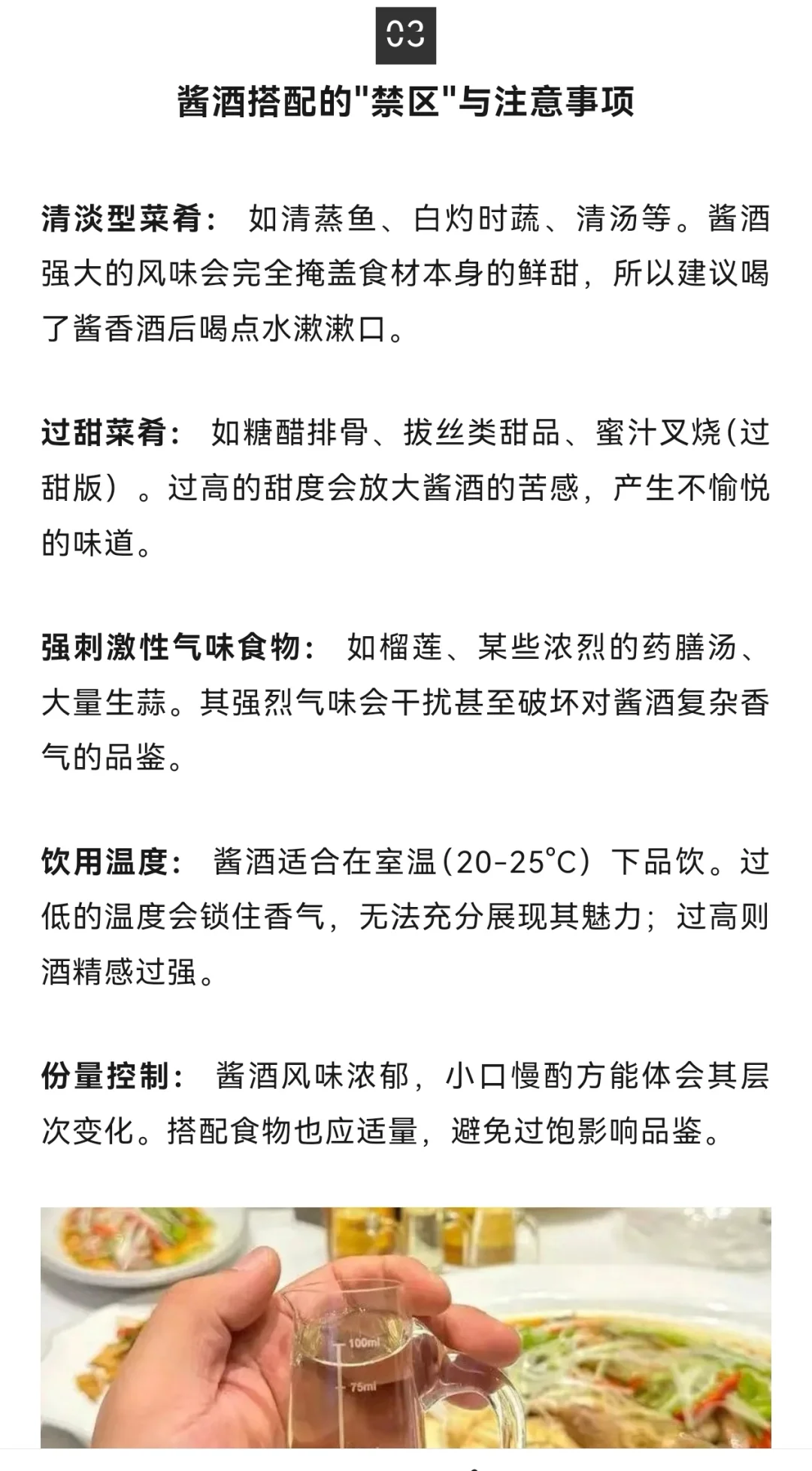 03

酱酒搭配的"禁区"与注意事项

清淡型菜肴： 如清蒸鱼、白灼时蔬、清汤等。酱酒强大的风味会完全掩盖食材本身的鲜甜，所以建议喝了酱香酒后喝点水漱漱口。

过甜菜肴： 如糖醋排骨、拔丝类甜品、蜜汁叉烧(过甜版）。过高的甜度会放大酱酒的苦感，产生不愉悦的味道。

强刺激性气味食物： 如榴莲、某些浓烈的药膳汤、大量生蒜。其强烈气味会干扰甚至破坏对酱酒复杂香气的品鉴。

饮用温度： 酱酒适合在室温(20-25°C）下品饮。过低的温度会锁住香气，无法充分展现其魅力；过高则酒精感过强。

份量控制： 酱酒风味浓郁，小口慢酌方能体会其层次变化。搭配食物也应适量，避免过饱影响品鉴。

100ml
75ml